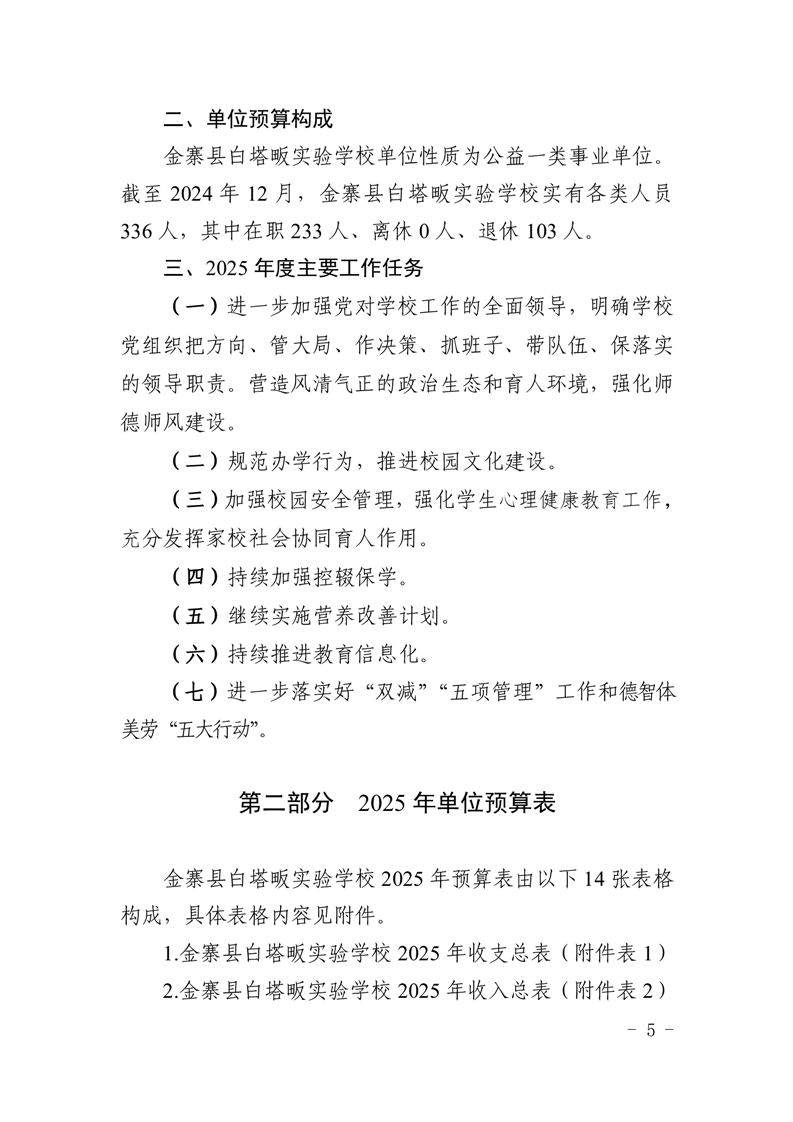 二、单位预算构成

金寨县白塔畈实验学校单位性质为公益一类事业单位。截至2024年12月，金寨县白塔畈实验学校实有各类人员336人，其中在职233人、离休0人、退休103人。

三、2025年度主要工作任务

（一）进一步加强党对学校工作的全面领导，明确学校党组织把方向、管大局、作决策、抓班子、带队伍、保落实的领导职责。营造风清气正的政治生态和育人环境，强化师德师风建设。

（二）规范办学行为，推进校园文化建设。

（三）加强校园安全管理，强化学生心理健康教育工作，充分发挥家校社会协同育人作用。

（四）持续加强控辍保学。

（五）继续实施营养改善计划。

（六）持续推进教育信息化。

（七）进一步落实好“双减”“五项管理”工作和德智体美劳“五大行动”。

第二部分 2025年单位预算表

金寨县白塔畈实验学校2025年预算表由以下14张表格构成，具体表格内容见附件。

1.金寨县白塔畈实验学校2025年收支总表（附件表1）

2.金寨县白塔畈实验学校2025年收入总表（附件表2）

- 5 -